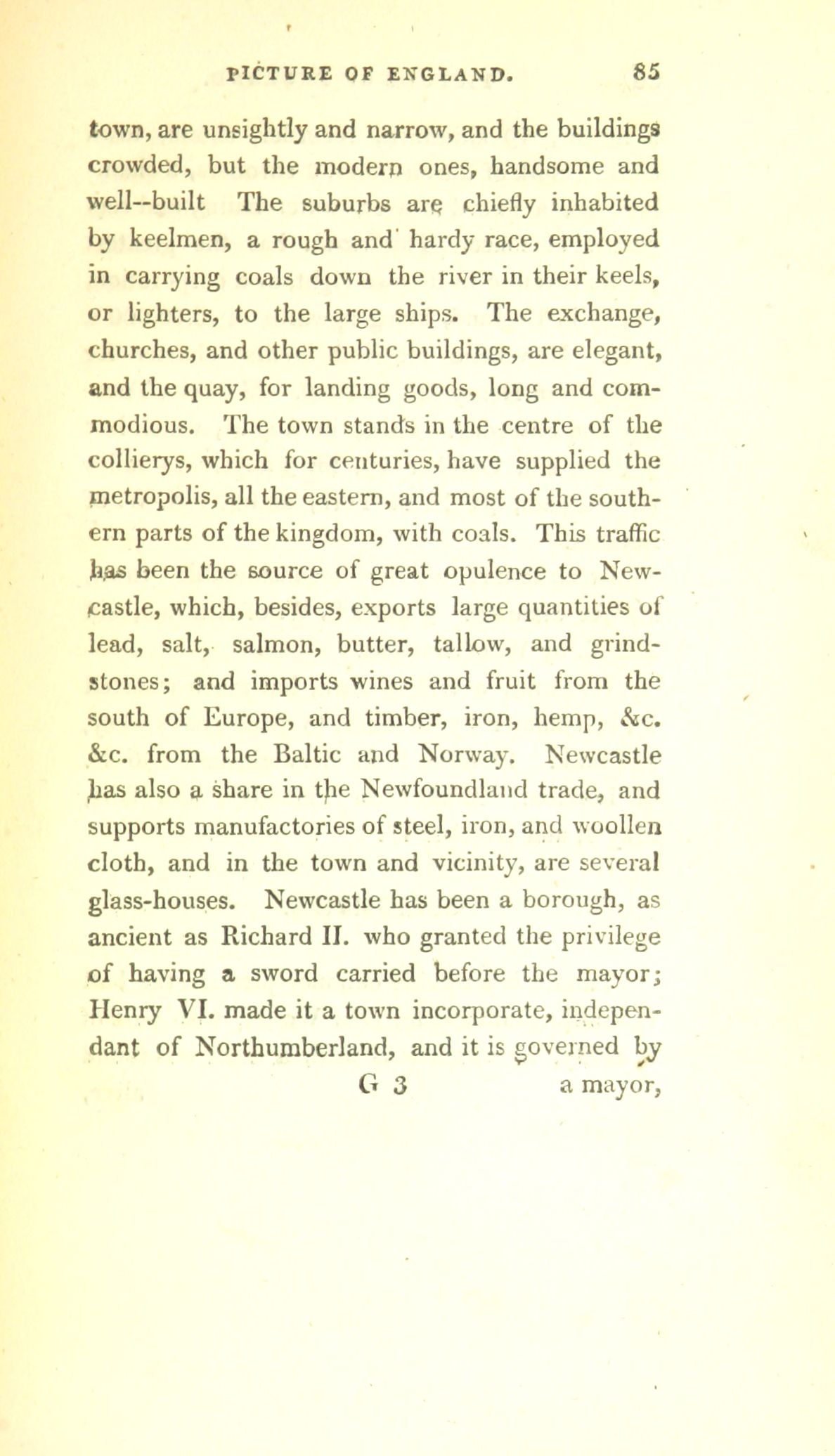 PICTURE OF ENGLAND. 85

town, are unsightly and narrow, and the buildings crowded, but the modern ones, handsome and well--built The suburbs are chiefly inhabited by keelmen, a rough and hardy race, employed in carrying coals down the river in their keels, or lighters, to the large ships. The exchange, churches, and other public buildings, are elegant, and the quay, for landing goods, long and commodious. The town stands in the centre of the collierys, which for centuries, have supplied the metropolis, all the eastern, and most of the southern parts of the kingdom, with coals. This traffic has been the source of great opulence to Newcastle, which, besides, exports large quantities of lead, salt, salmon, butter, tallow, and grindstones; and imports wines and fruit from the south of Europe, and timber, iron, hemp, &c. &c. from the Baltic and Norway. Newcastle has also a share in the Newfoundland trade, and supports manufactories of steel, iron, and woollen cloth, and in the town and vicinity, are several glass-houses. Newcastle has been a borough, as ancient as Richard II. who granted the privilege of having a sword carried before the mayor; Henry VI. made it a town incorporate, independant of Northumberland, and it is governed by

G 3 a mayor,